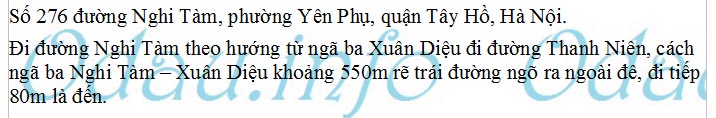 Số 276 đường Nghi Tàm, phường Yên Phụ, quận Tây Hồ, Hà Nội.

Đi đường Nghi Tàm theo hướng từ ngã ba Xuân Diệu đi đường Thanh Niên, cách ngã ba Nghi Tàm – Xuân Diệu khoảng 550m rẽ trái đường ngõ ra ngoài đê, đi tiếp 80m là đến.

Odau.info Odau